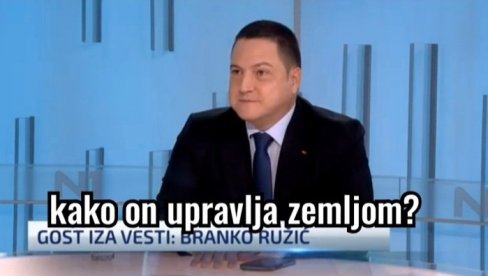 kako on upravlja zemljom?

GOST IZA VESTI: BRANKO RUŽIĆ